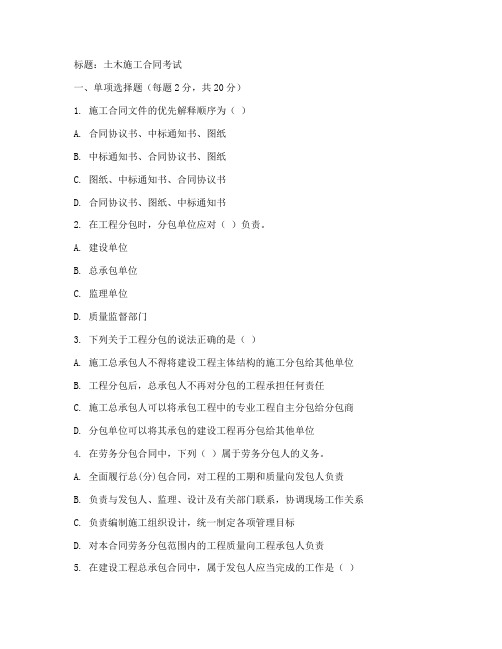 标题：土木施工合同考试

一、单项选择题（每题 2 分，共 20 分）

1. 施工合同文件的优先解释顺序为（ ）

A. 合同协议书、中标通知书、图纸

B. 中标通知书、合同协议书、图纸

C. 图纸、中标通知书、合同协议书

D. 合同协议书、图纸、中标通知书

2. 在工程分包时，分包单位应对（ ）负责。

A. 建设单位

B. 总承包单位

C. 监理单位

D. 质量监督部门

3. 下列关于工程分包的说法正确的是（ ）

A. 施工总承包人不得将建设工程主体结构的施工分包给其他单位

B. 工程分包后，总承包人不再对分包的工程承担任何责任

C. 施工总承包人可以将承包工程中的专业工程自主分包给分包商

D. 分包单位可以将其承包的建设工程再分包给其他单位

4. 在劳务分包合同中，下列（ ）属于劳务分包人的义务。

A. 全面履行总(分)包合同，对工程的工期和质量向发包人负责

B. 负责与发包人、监理、设计及有关部门联系，协调现场工作关系

C. 负责编制施工组织设计，统一制定各项管理目标

D. 对本合同劳务分包范围内的工程质量向工程承包人负责

5. 在建设工程总承包合同中，属于发包人应当完成的工作是（ ）